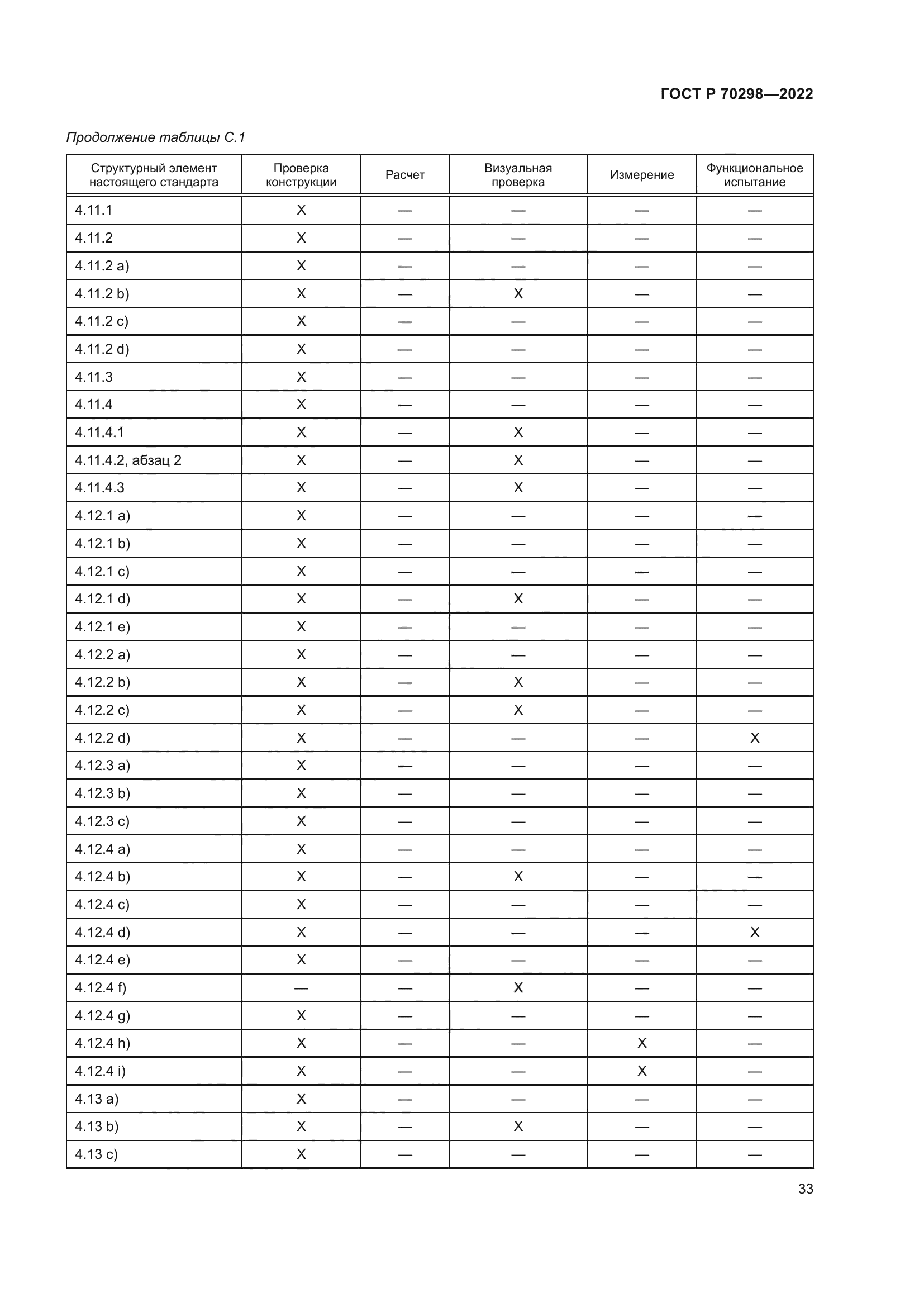 ГОСТ Р 70298—2022

Продолжение таблицы С.1

| Структурный элемент настоящего стандарта | Проверка конструкции | Расчет | Визуальная проверка | Измерение | Функциональное испытание |
|---|---|---|---|---|---|
| 4.11.1 | X | — | — | — | — |
| 4.11.2 | X | — | — | — | — |
| 4.11.2 a) | X | — | — | — | — |
| 4.11.2 b) | X | — | X | — | — |
| 4.11.2 c) | X | — | — | — | — |
| 4.11.2 d) | X | — | — | — | — |
| 4.11.3 | X | — | — | — | — |
| 4.11.4 | X | — | — | — | — |
| 4.11.4.1 | X | — | X | — | — |
| 4.11.4.2, абзац 2 | X | — | X | — | — |
| 4.11.4.3 | X | — | X | — | — |
| 4.12.1 a) | X | — | — | — | — |
| 4.12.1 b) | X | — | — | — | — |
| 4.12.1 c) | X | — | — | — | — |
| 4.12.1 d) | X | — | X | — | — |
| 4.12.1 e) | X | — | — | — | — |
| 4.12.2 a) | X | — | — | — | — |
| 4.12.2 b) | X | — | X | — | — |
| 4.12.2 c) | X | — | X | — | — |
| 4.12.2 d) | X | — | — | — | X |
| 4.12.3 a) | X | — | — | — | — |
| 4.12.3 b) | X | — | — | — | — |
| 4.12.3 c) | X | — | — | — | — |
| 4.12.4 a) | X | — | — | — | — |
| 4.12.4 b) | X | — | X | — | — |
| 4.12.4 c) | X | — | — | — | — |
| 4.12.4 d) | X | — | — | — | X |
| 4.12.4 e) | X | — | — | — | — |
| 4.12.4 f) | — | — | X | — | — |
| 4.12.4 g) | X | — | — | — | — |
| 4.12.4 h) | X | — | — | X | — |
| 4.12.4 i) | X | — | — | X | — |
| 4.13 a) | X | — | — | — | — |
| 4.13 b) | X | — | X | — | — |
| 4.13 c) | X | — | — | — | — |

33